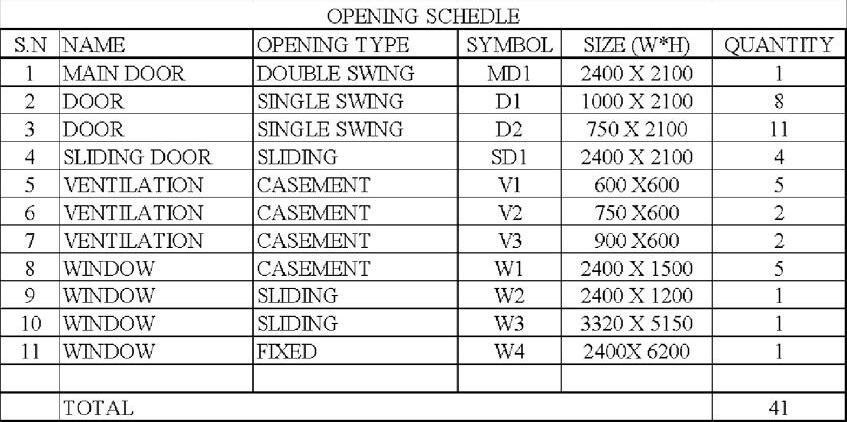 OPENING SCHEDLE

| S.N | NAME | OPENING TYPE | SYMBOL | SIZE (W*H) | QUANTITY |
|---|---|---|---|---|---|
| 1 | MAIN DOOR | DOUBLE SWING | MD1 | 2400 X 2100 | 1 |
| 2 | DOOR | SINGLE SWING | D1 | 1000 X 2100 | 8 |
| 3 | DOOR | SINGLE SWING | D2 | 750 X 2100 | 11 |
| 4 | SLIDING DOOR | SLIDING | SD1 | 2400 X 2100 | 4 |
| 5 | VENTILATION | CASEMENT | V1 | 600 X600 | 5 |
| 6 | VENTILATION | CASEMENT | V2 | 750 X600 | 2 |
| 7 | VENTILATION | CASEMENT | V3 | 900 X600 | 2 |
| 8 | WINDOW | CASEMENT | W1 | 2400 X 1500 | 5 |
| 9 | WINDOW | SLIDING | W2 | 2400 X 1200 | 1 |
| 10 | WINDOW | SLIDING | W3 | 3320 X 5150 | 1 |
| 11 | WINDOW | FIXED | W4 | 2400X 6200 | 1 |
| | | | | | |
| | TOTAL | | | | 41 |